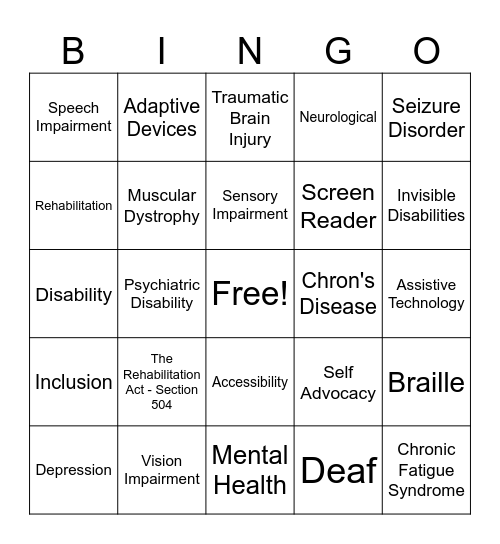 | B | I | N | G | O |
|---|---|---|---|---|
| Speech Impairment | Adaptive Devices | Traumatic Brain Injury | Neurological | Seizure Disorder |
| Rehabilitation | Muscular Dystrophy | Sensory Impairment | Screen Reader | Invisible Disabilities |
| Disability | Psychiatric Disability | Free! | Chron's Disease | Assistive Technology |
| Inclusion | The Rehabilitation Act - Section 504 | Accessibility | Self Advocacy | Braille |
| Depression | Vision Impairment | Mental Health | Deaf | Chronic Fatigue Syndrome |